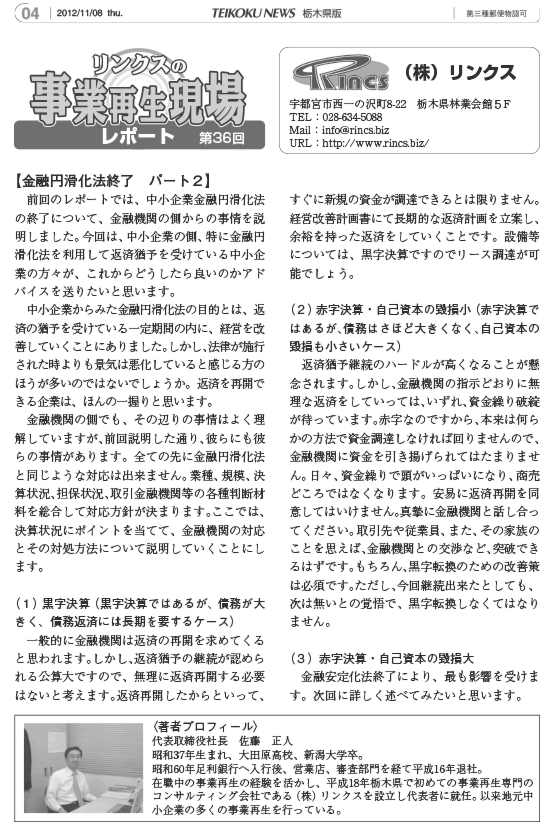 04 | 2012/11/08 thu. TEIKOKU NEWS 栃木県版 第三種郵便物認可

リンクスの
事業再生現場
レポート 第36回

Rincs （株）リンクス
宇都宮市西一の沢町8-22 栃木県林業会館５F
TEL：028-634-5088
Mail：info@rincs.biz
URL：http://www.rincs.biz/

【金融円滑化法終了　パート２】
前回のレポートでは、中小企業金融円滑化法の終了について、金融機関の側からの事情を説明しました。今回は、中小企業の側、特に金融円滑化法を利用して返済猶予を受けている中小企業の方々が、これからどうしたら良いのかアドバイスを送りたいと思います。
中小企業からみた金融円滑化法の目的とは、返済の猶予を受けている一定期間の内に、経営を改善していくことにありました。しかし、法律が施行された時よりも景気は悪化していると感じる方のほうが多いのではないでしょうか。返済を再開できる企業は、ほんの一握りと思います。
金融機関の側でも、その辺りの事情はよく理解していますが、前回説明した通り、彼らにも彼らの事情があります。全ての先に金融円滑化法と同じような対応は出来ません。業種、規模、決算状況、担保状況、取引金融機関等の各種判断材料を総合して対応方針が決まります。ここでは、決算状況にポイントを当てて、金融機関の対応とその対処方法について説明していくことにします。

（１）黒字決算（黒字決算ではあるが、債務が大きく、債務返済には長期を要するケース）
一般的に金融機関は返済の再開を求めてくると思われます。しかし、返済猶予の継続が認められる公算大ですので、無理に返済再開する必要はないと考えます。返済再開したからといって、すぐに新規の資金が調達できるとは限りません。経営改善計画書にて長期的な返済計画を立案し、余裕を持った返済をしていくことです。設備等については、黒字決算ですのでリース調達が可能でしょう。

（２）赤字決算・自己資本の毀損小（赤字決算ではあるが、債務はさほど大きくなく、自己資本の毀損も小さいケース）
返済猶予継続のハードルが高くなることが懸念されます。しかし、金融機関の指示どおりに無理な返済をしていては、いずれ、資金繰り破綻が待っています。赤字なのですから、本来は何らかの方法で資金調達しなければ回りませんので、金融機関に資金を引き揚げられてはたまりません。日々、資金繰りで頭がいっぱいになり、商売どころではなくなります。安易に返済再開を同意してはいけません。真摯に金融機関と話し合ってください。取引先や従業員、また、その家族のことを思えば、金融機関との交渉など、突破できるはずです。もちろん、黒字転換のための改善策は必須です。ただし、今回継続出来たとしても、次は無いとの覚悟で、黒字転換しなくてはなりません。

（３）赤字決算・自己資本の毀損大
金融安定化法終了により、最も影響を受けます。次回に詳しく述べてみたいと思います。

〈著者プロフィール〉
代表取締役社長　佐藤　正人
昭和37年生まれ、大田原高校、新潟大学卒。
昭和60年足利銀行へ入行後、営業店、審査部門を経て平成16年退社。
在職中の事業再生の経験を活かし、平成18年栃木県で初めての事業再生専門のコンサルティング会社である（株）リンクスを設立し代表者に就任。以来地元中小企業の多くの事業再生を行っている。